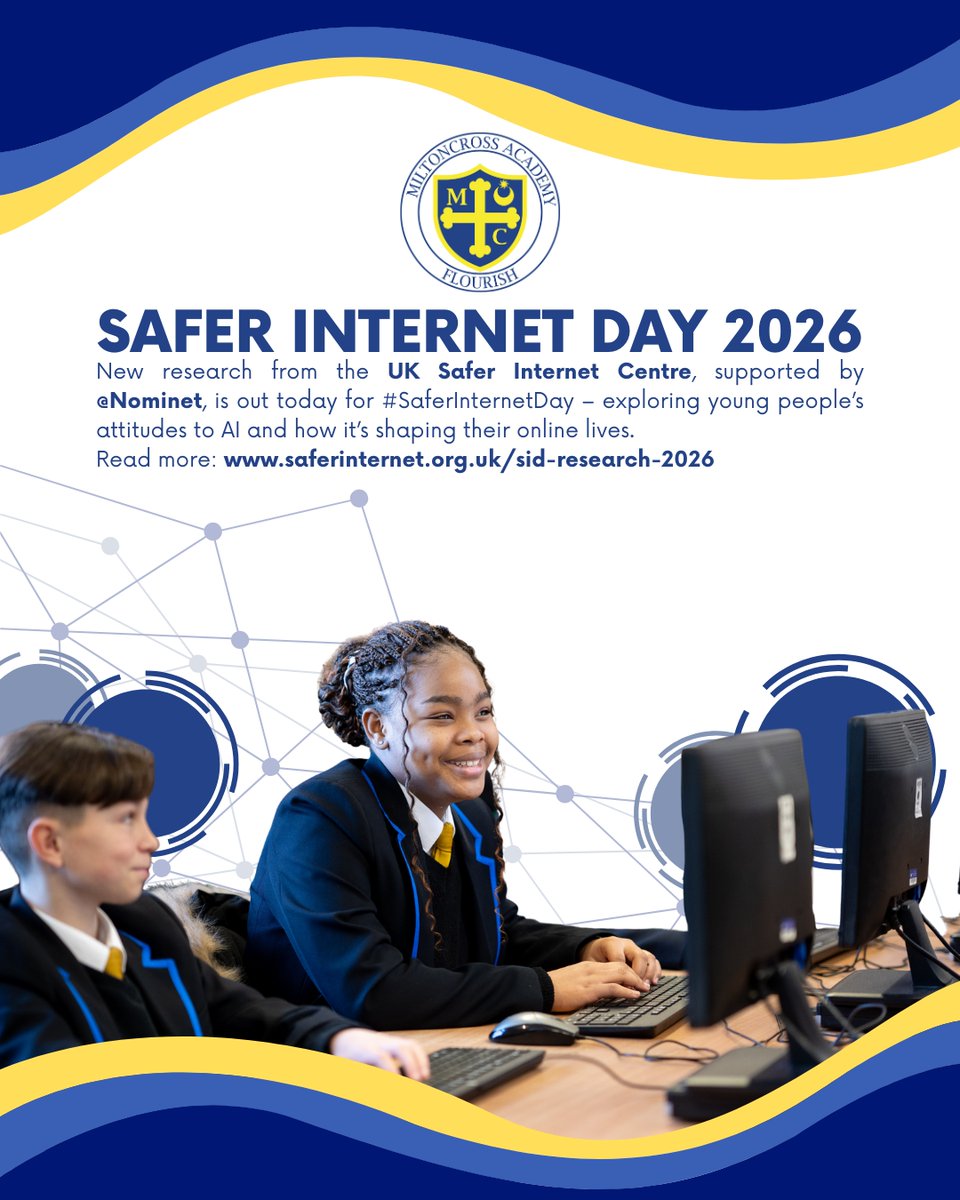 MILTONCROSS ACADEMY
M C
FLOURISH

SAFER INTERNET DAY 2026

New research from the UK Safer Internet Centre, supported by @Nominet, is out today for #SaferInternetDay – exploring young people's attitudes to AI and how it's shaping their online lives.
Read more: www.saferinternet.org.uk/sid-research-2026